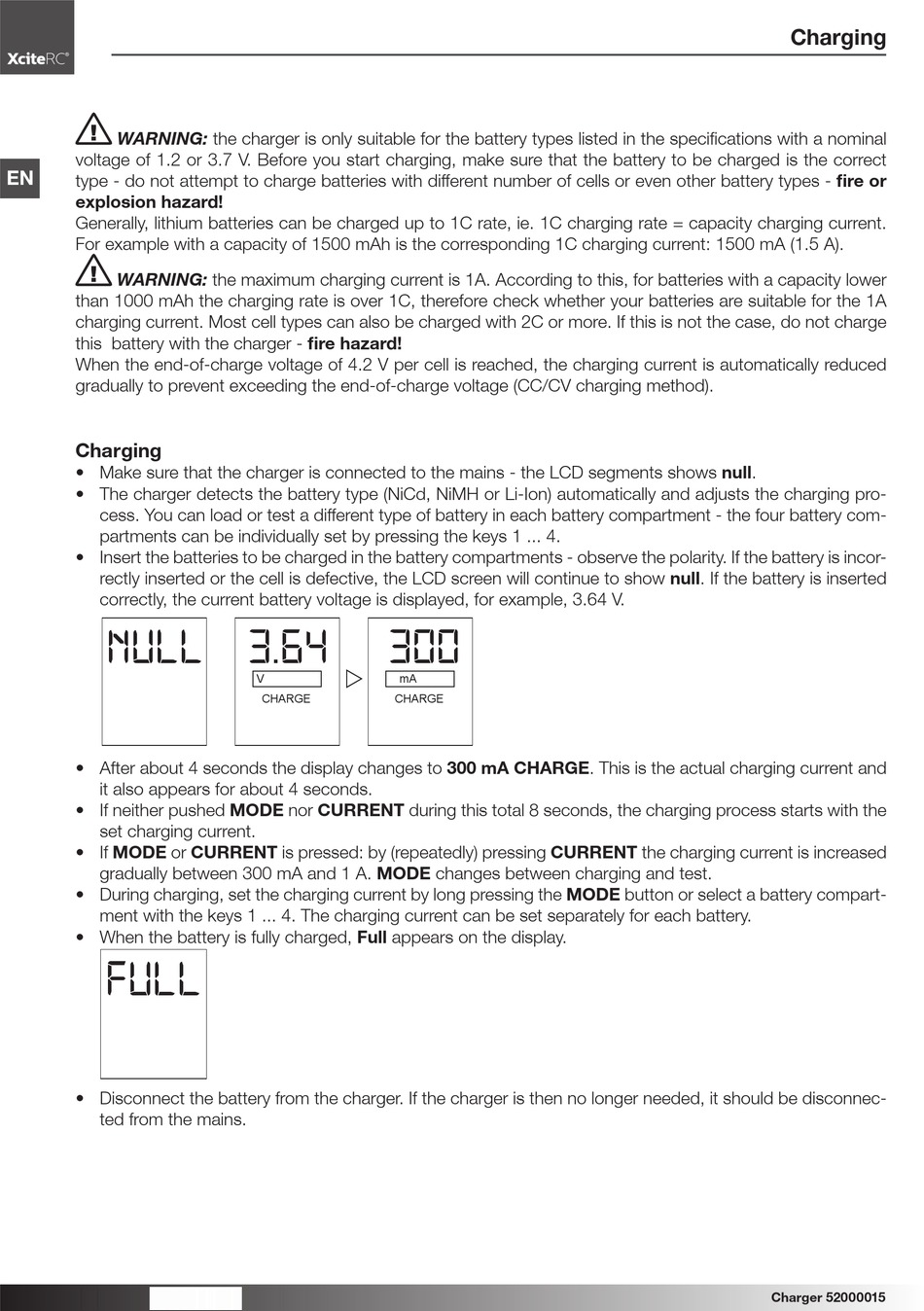 XciteRC®

Charging

EN

WARNING: the charger is only suitable for the battery types listed in the specifications with a nominal voltage of 1.2 or 3.7 V. Before you start charging, make sure that the battery to be charged is the correct type - do not attempt to charge batteries with different number of cells or even other battery types - fire or explosion hazard!
Generally, lithium batteries can be charged up to 1C rate, ie. 1C charging rate = capacity charging current. For example with a capacity of 1500 mAh is the corresponding 1C charging current: 1500 mA (1.5 A).

WARNING: the maximum charging current is 1A. According to this, for batteries with a capacity lower than 1000 mAh the charging rate is over 1C, therefore check whether your batteries are suitable for the 1A charging current. Most cell types can also be charged with 2C or more. If this is not the case, do not charge this battery with the charger - fire hazard!
When the end-of-charge voltage of 4.2 V per cell is reached, the charging current is automatically reduced gradually to prevent exceeding the end-of-charge voltage (CC/CV charging method).

Charging
• Make sure that the charger is connected to the mains - the LCD segments shows null.
• The charger detects the battery type (NiCd, NiMH or Li-Ion) automatically and adjusts the charging process. You can load or test a different type of battery in each battery compartment - the four battery compartments can be individually set by pressing the keys 1 ... 4.
• Insert the batteries to be charged in the battery compartments - observe the polarity. If the battery is incorrectly inserted or the cell is defective, the LCD screen will continue to show null. If the battery is inserted correctly, the current battery voltage is displayed, for example, 3.64 V.

NULL

3.64
V
CHARGE

300
mA
CHARGE

• After about 4 seconds the display changes to 300 mA CHARGE. This is the actual charging current and it also appears for about 4 seconds.
• If neither pushed MODE nor CURRENT during this total 8 seconds, the charging process starts with the set charging current.
• If MODE or CURRENT is pressed: by (repeatedly) pressing CURRENT the charging current is increased gradually between 300 mA and 1 A. MODE changes between charging and test.
• During charging, set the charging current by long pressing the MODE button or select a battery compartment with the keys 1 ... 4. The charging current can be set separately for each battery.
• When the battery is fully charged, Full appears on the display.

FULL

• Disconnect the battery from the charger. If the charger is then no longer needed, it should be disconnected from the mains.

Charger 52000015